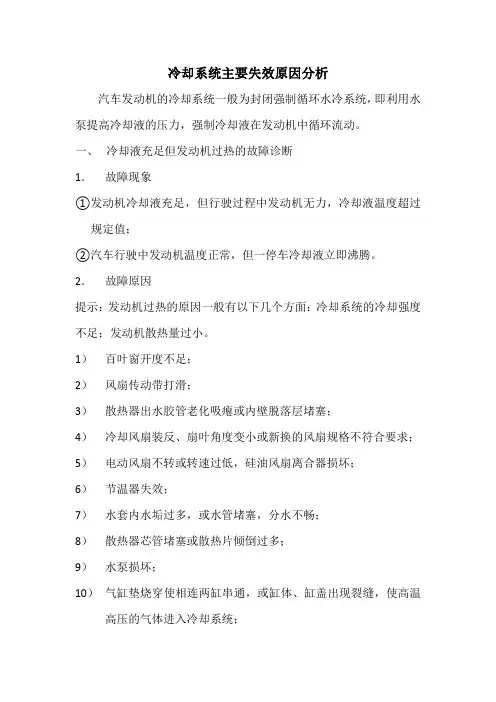 冷却系统主要失效原因分析

汽车发动机的冷却系统一般为封闭强制循环水冷系统，即利用水泵提高冷却液的压力，强制冷却液在发动机中循环流动。

一、 冷却液充足但发动机过热的故障诊断

1. 故障现象

①发动机冷却液充足，但行驶过程中发动机无力，冷却液温度超过规定值；

②汽车行驶中发动机温度正常，但一停车冷却液立即沸腾。

2. 故障原因

提示：发动机过热的原因一般有以下几个方面：冷却系统的冷却强度不足；发动机散热量过小。

1） 百叶窗开度不足；

2） 风扇传动带打滑；

3） 散热器出水胶管老化吸瘪或内壁脱落层堵塞；

4） 冷却风扇装反、扇叶角度变小或新换的风扇规格不符合要求；

5） 电动风扇不转或转速过低，硅油风扇离合器损坏；

6） 节温器失效；

7） 水套内水垢过多，或水管堵塞，分水不畅；

8） 散热器芯管堵塞或散热片倾倒过多；

9） 水泵损坏；

10） 气缸垫烧穿使相连两缸串通，或缸体、缸盖出现裂缝，使高温高压的气体进入冷却系统；